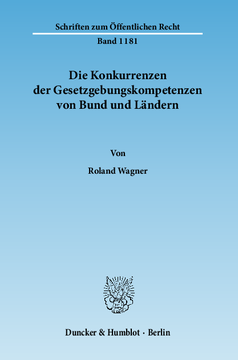 Schriften zum Öffentlichen Recht

Band 1181

Die Konkurrenzen der Gesetzgebungskompetenzen von Bund und Ländern

Von

Roland Wagner

Duncker & Humblot · Berlin